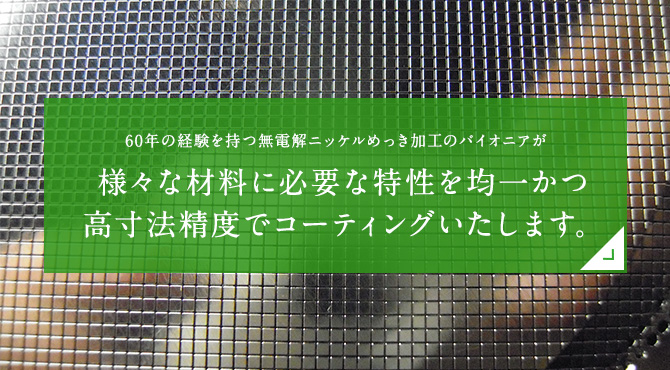 60年の経験を持つ無電解ニッケルめっき加工のパイオニアが

様々な材料に必要な特性を均一かつ高寸法精度でコーティングいたします。